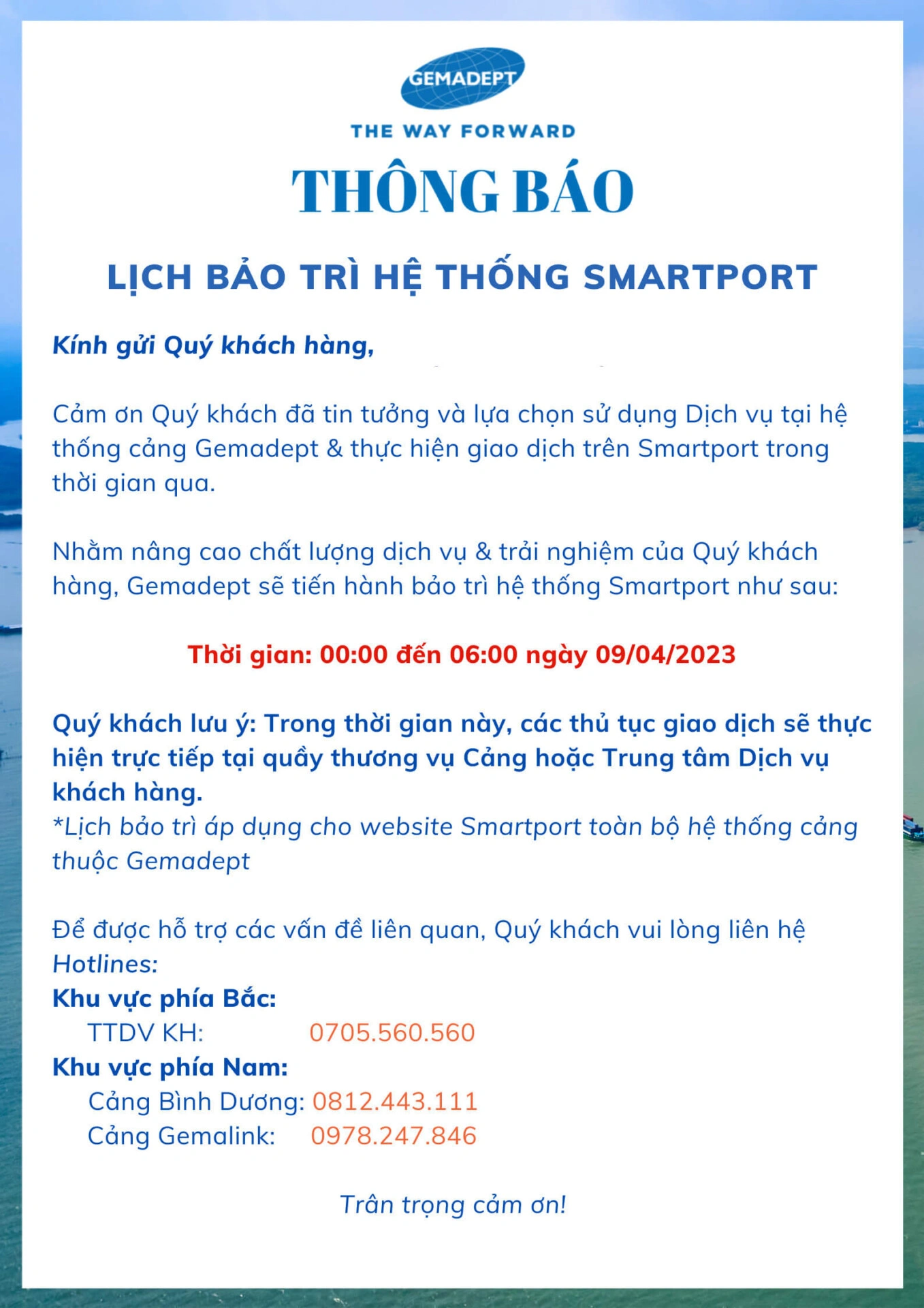 GEMADEPT

THE WAY FORWARD

THÔNG BÁO

LỊCH BẢO TRÌ HỆ THỐNG SMARTPORT

Kính gửi Quý khách hàng,

Cảm ơn Quý khách đã tin tưởng và lựa chọn sử dụng Dịch vụ tại hệ thống cảng Gemadept & thực hiện giao dịch trên Smartport trong thời gian qua.

Nhằm nâng cao chất lượng dịch vụ & trải nghiệm của Quý khách hàng, Gemadept sẽ tiến hành bảo trì hệ thống Smartport như sau:

Thời gian: 00:00 đến 06:00 ngày 09/04/2023

Quý khách lưu ý: Trong thời gian này, các thủ tục giao dịch sẽ thực hiện trực tiếp tại quầy thương vụ Cảng hoặc Trung tâm Dịch vụ khách hàng.
*Lịch bảo trì áp dụng cho website Smartport toàn bộ hệ thống cảng thuộc Gemadept

Để được hỗ trợ các vấn đề liên quan, Quý khách vui lòng liên hệ Hotlines:
Khu vực phía Bắc:
TTDV KH: 0705.560.560
Khu vực phía Nam:
Cảng Bình Dương: 0812.443.111
Cảng Gemalink: 0978.247.846

Trân trọng cảm ơn!